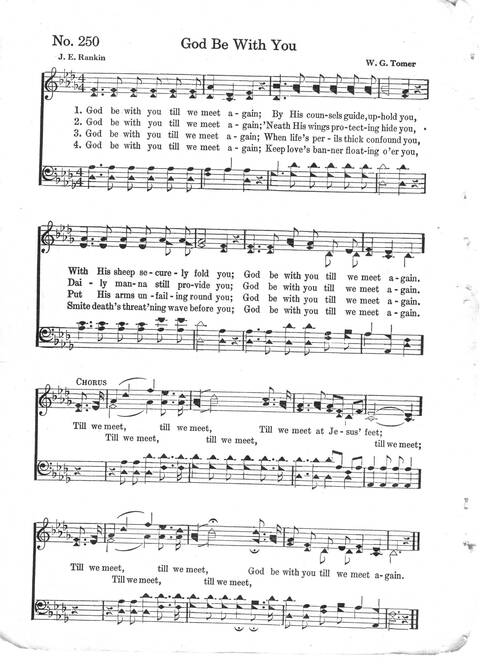 No. 250

God Be With You

J. E. Rankin

W. G. Tomer

1. God be with you till we meet a-gain; By His coun-sels guide, up-hold you,
2. God be with you till we meet a-gain; 'Neath His wings pro-tect-ing hide you,
3. God be with you till we meet a-gain; When life's per-ils thick confound you,
4. God be with you till we meet a-gain; Keep love's ban-ner float-ing o'er you,

With His sheep se-cure-ly fold you; God be with you till we meet a-gain.
Dai-ly man-na still pro-vide you; God be with you till we meet a-gain.
Put His arms un-fail-ing round you; God be with you till we meet a-gain.
Smite death's threat'ning wave before you; God be with you till we meet a-gain.

CHORUS

Till we meet, till we meet, Till we meet at Je-sus' feet;
Till we meet, till we meet, till we meet;

Till we meet, till we meet, God be with you till we meet a-gain.
Till we meet, till we meet,